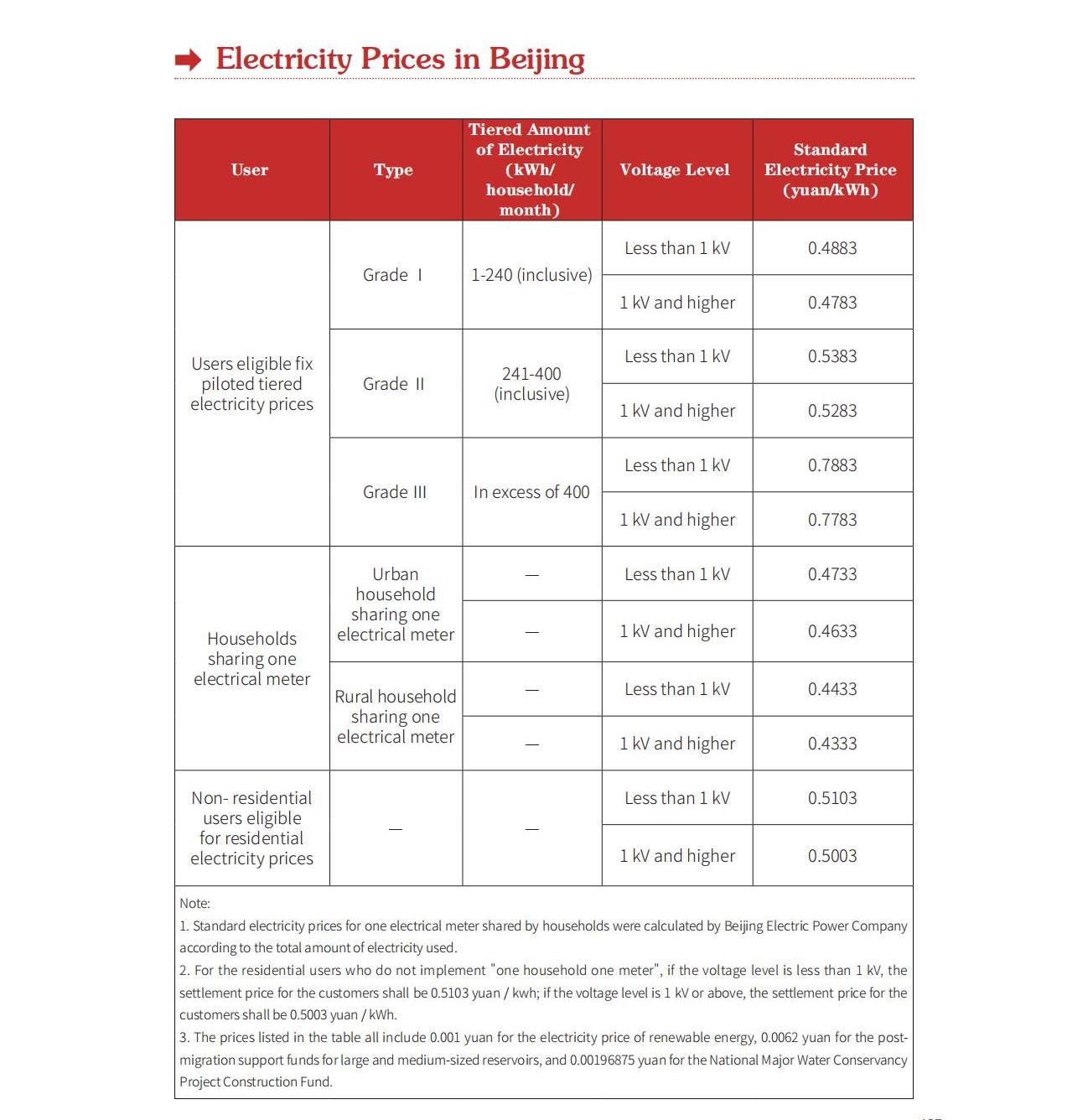 Electricity Prices in Beijing

| User | Type | Tiered Amount of Electricity (kWh/ household/ month) | Voltage Level | Standard Electricity Price (yuan/kWh) |
|---|---|---|---|---|
| Users eligible fix piloted tiered electricity prices | Grade Ⅰ | 1-240 (inclusive) | Less than 1 kV | 0.4883 |
| | | | 1 kV and higher | 0.4783 |
| | Grade Ⅱ | 241-400 (inclusive) | Less than 1 kV | 0.5383 |
| | | | 1 kV and higher | 0.5283 |
| | Grade Ⅲ | In excess of 400 | Less than 1 kV | 0.7883 |
| | | | 1 kV and higher | 0.7783 |
| Households sharing one electrical meter | Urban household sharing one electrical meter | — | Less than 1 kV | 0.4733 |
| | | — | 1 kV and higher | 0.4633 |
| | Rural household sharing one electrical meter | — | Less than 1 kV | 0.4433 |
| | | — | 1 kV and higher | 0.4333 |
| Non- residential users eligible for residential electricity prices | — | — | Less than 1 kV | 0.5103 |
| | | | 1 kV and higher | 0.5003 |

Note:
1. Standard electricity prices for one electrical meter shared by households were calculated by Beijing Electric Power Company according to the total amount of electricity used.
2. For the residential users who do not implement "one household one meter", if the voltage level is less than 1 kV, the settlement price for the customers shall be 0.5103 yuan / kwh; if the voltage level is 1 kV or above, the settlement price for the customers shall be 0.5003 yuan / kWh.
3. The prices listed in the table all include 0.001 yuan for the electricity price of renewable energy, 0.0062 yuan for the post-migration support funds for large and medium-sized reservoirs, and 0.00196875 yuan for the National Major Water Conservancy Project Construction Fund.